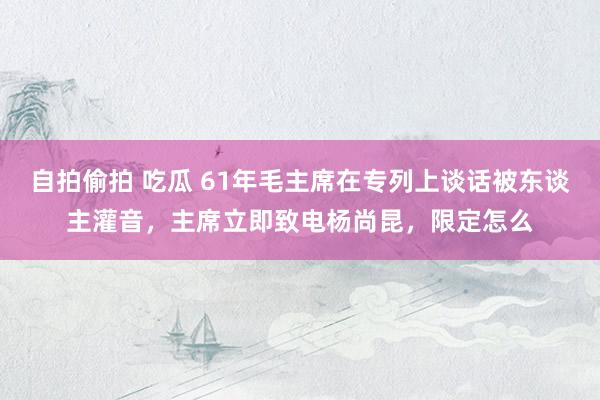 自拍偷拍 吃瓜 61年毛主席在专列上谈话被东谈主灌音，主席立即致电杨尚昆，限定怎么